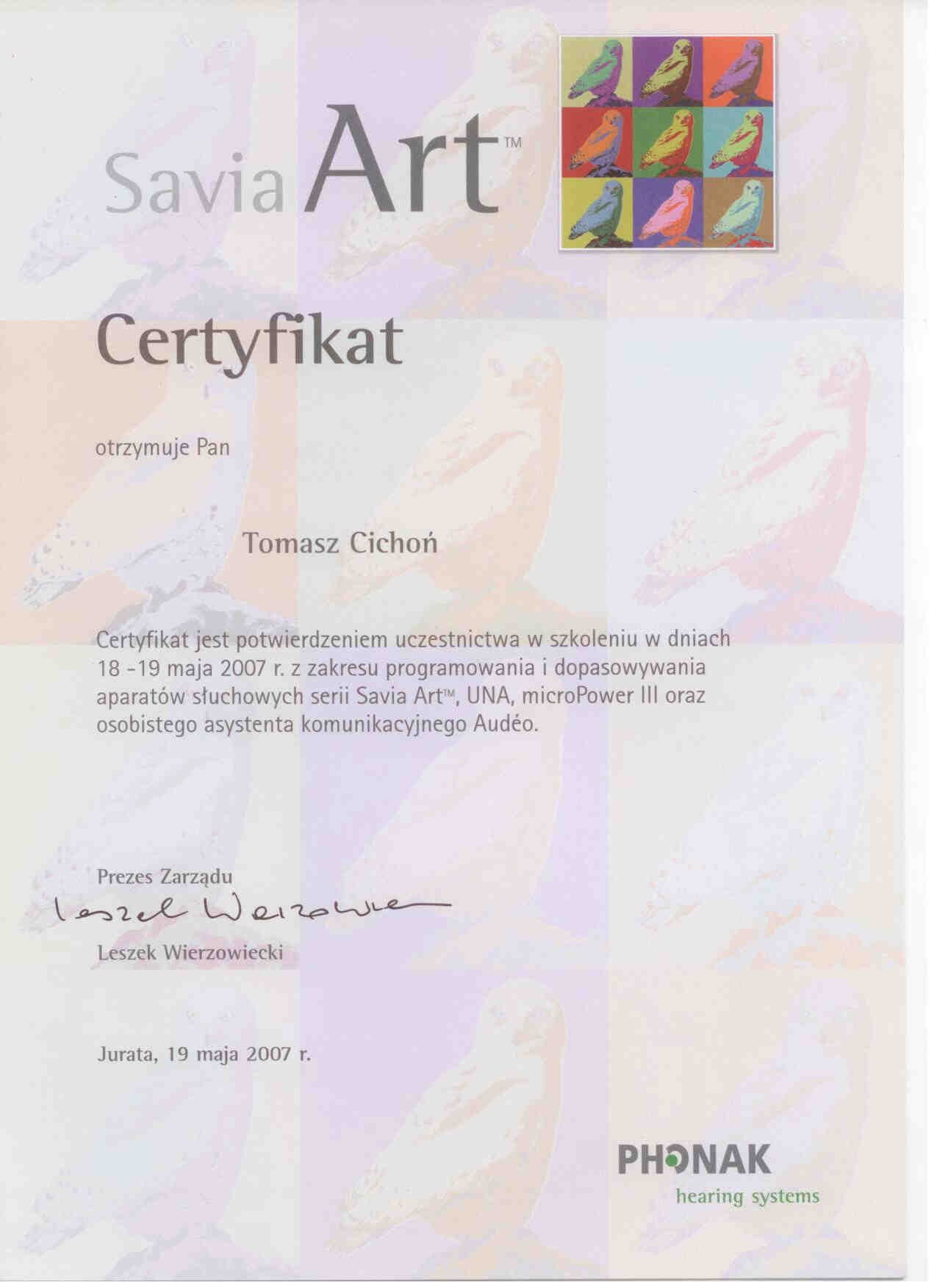 Savia Art™

Certyfikat

otrzymuje Pan

Tomasz Cichoń

Certyfikat jest potwierdzeniem uczestnictwa w szkoleniu w dniach 18 -19 maja 2007 r. z zakresu programowania i dopasowywania aparatów słuchowych serii Savia Art™, UNA, microPower III oraz osobistego asystenta komunikacyjnego Audéo.

Prezes Zarządu

Leszek Wierzowiecki

Leszek Wierzowiecki

Jurata, 19 maja 2007 r.

PHONAK
hearing systems